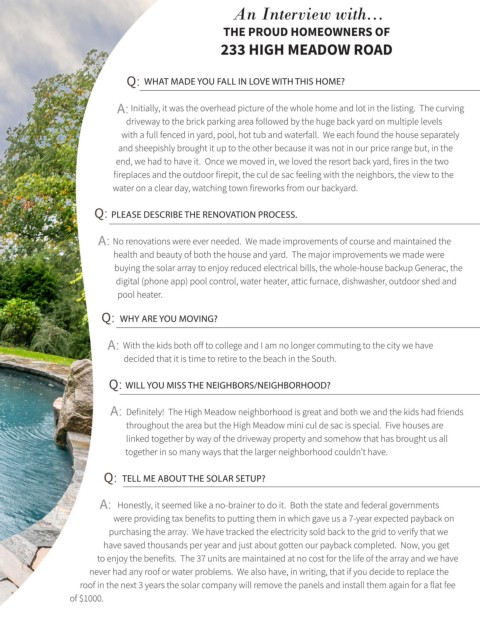 An Interview with...
THE PROUD HOMEOWNERS OF
233 HIGH MEADOW ROAD

Q: WHAT MADE YOU FALL IN LOVE WITH THIS HOME?

A: Initially, it was the overhead picture of the whole home and lot in the listing. The curving driveway to the brick parking area followed by the huge back yard on multiple levels with a full fenced in yard, pool, hot tub and waterfall. We each found the house separately and sheepishly brought it up to the other because it was not in our price range but, in the end, we had to have it. Once we moved in, we loved the resort back yard, fires in the two fireplaces and the outdoor firepit, the cul de sac feeling with the neighbors, the view to the water on a clear day, watching town fireworks from our backyard.

Q: PLEASE DESCRIBE THE RENOVATION PROCESS.

A: No renovations were ever needed. We made improvements of course and maintained the health and beauty of both the house and yard. The major improvements we made were buying the solar array to enjoy reduced electrical bills, the whole-house backup Generac, the digital (phone app) pool control, water heater, attic furnace, dishwasher, outdoor shed and pool heater.

Q: WHY ARE YOU MOVING?

A: With the kids both off to college and I am no longer commuting to the city we have decided that it is time to retire to the beach in the South.

Q: WILL YOU MISS THE NEIGHBORS/NEIGHBORHOOD?

A: Definitely! The High Meadow neighborhood is great and both we and the kids had friends throughout the area but the High Meadow mini cul de sac is special. Five houses are linked together by way of the driveway property and somehow that has brought us all together in so many ways that the larger neighborhood couldn't have.

Q: TELL ME ABOUT THE SOLAR SETUP?

A: Honestly, it seemed like a no-brainer to do it. Both the state and federal governments were providing tax benefits to putting them in which gave us a 7-year expected payback on purchasing the array. We have tracked the electricity sold back to the grid to verify that we have saved thousands per year and just about gotten our payback completed. Now, you get to enjoy the benefits. The 37 units are maintained at no cost for the life of the array and we have never had any roof or water problems. We also have, in writing, that if you decide to replace the roof in the next 3 years the solar company will remove the panels and install them again for a flat fee of $1000.